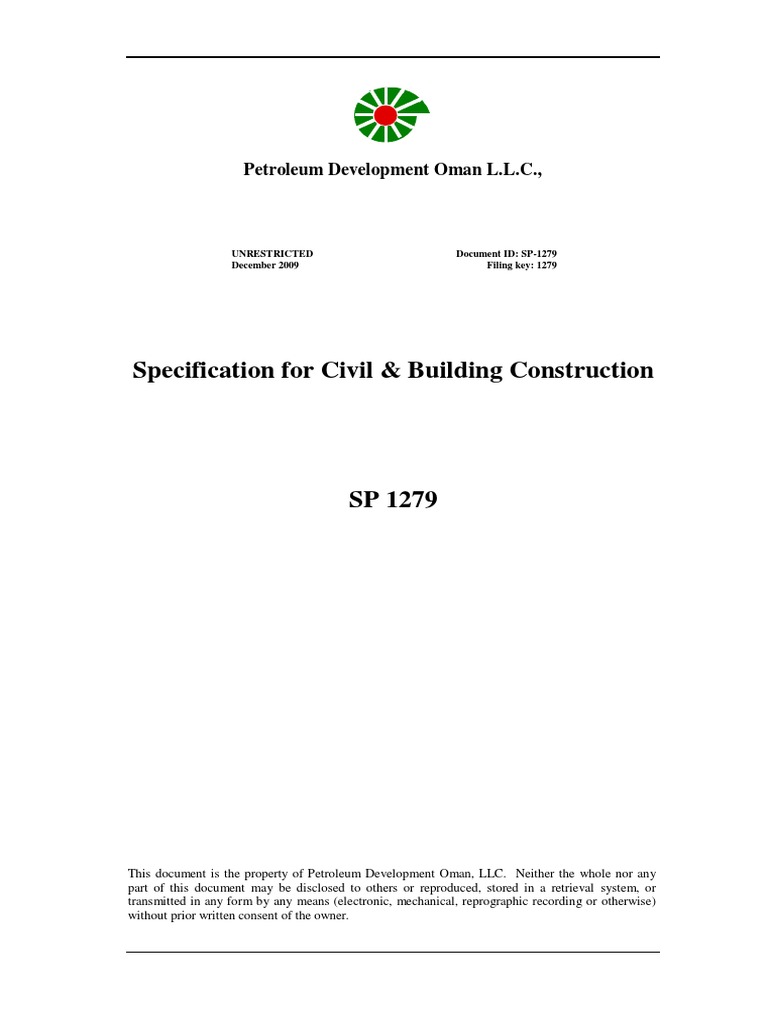 Petroleum Development Oman L.L.C.,

UNRESTRICTED
December 2009

Document ID: SP-1279
Filing key: 1279

Specification for Civil & Building Construction

SP 1279

This document is the property of Petroleum Development Oman, LLC. Neither the whole nor any part of this document may be disclosed to others or reproduced, stored in a retrieval system, or transmitted in any form by any means (electronic, mechanical, reprographic recording or otherwise) without prior written consent of the owner.